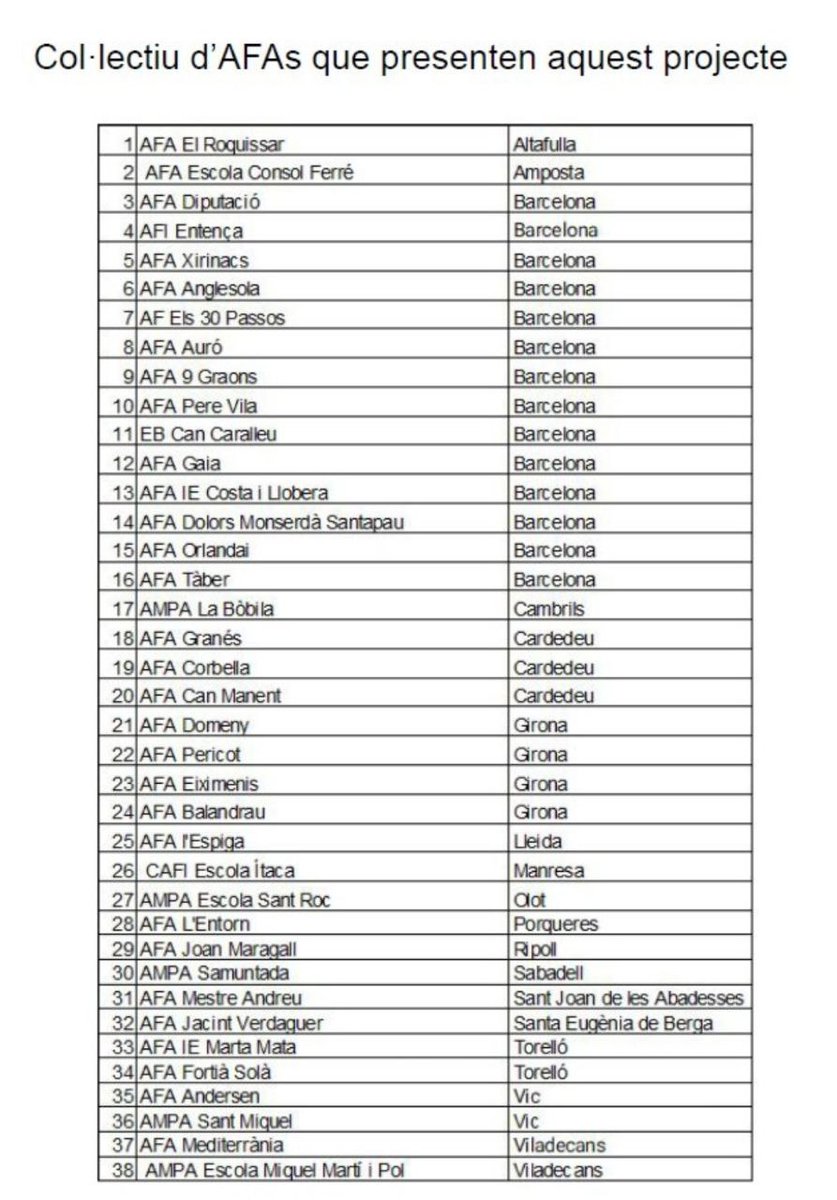 Col·lectiu d'AFAs que presenten aquest projecte

| | | |
|---|---|---|
| 1 | AFA El Roquissar | Altafulla |
| 2 | AFA Escola Consol Ferré | Amposta |
| 3 | AFA Diputació | Barcelona |
| 4 | AFI Entença | Barcelona |
| 5 | AFA Xirinacs | Barcelona |
| 6 | AFA Anglesola | Barcelona |
| 7 | AF Els 30 Passos | Barcelona |
| 8 | AFA Auró | Barcelona |
| 9 | AFA 9 Graons | Barcelona |
| 10 | AFA Pere Vila | Barcelona |
| 11 | EB Can Caralleu | Barcelona |
| 12 | AFA Gaia | Barcelona |
| 13 | AFA IE Costa i Llobera | Barcelona |
| 14 | AFA Dolors Monserdà Santapau | Barcelona |
| 15 | AFA Orlandai | Barcelona |
| 16 | AFA Tàber | Barcelona |
| 17 | AMPA La Bòbila | Cambrils |
| 18 | AFA Granés | Cardedeu |
| 19 | AFA Corbella | Cardedeu |
| 20 | AFA Can Manent | Cardedeu |
| 21 | AFA Domeny | Girona |
| 22 | AFA Pericot | Girona |
| 23 | AFA Eiximenis | Girona |
| 24 | AFA Balandrau | Girona |
| 25 | AFA l'Espiga | Lleida |
| 26 | CAFI Escola Ítaca | Manresa |
| 27 | AMPA Escola Sant Roc | Olot |
| 28 | AFA L'Entorn | Porqueres |
| 29 | AFA Joan Maragall | Ripoll |
| 30 | AMPA Samuntada | Sabadell |
| 31 | AFA Mestre Andreu | Sant Joan de les Abadesses |
| 32 | AFA Jacint Verdaguer | Santa Eugènia de Berga |
| 33 | AFA IE Marta Mata | Torelló |
| 34 | AFA Fortià Solà | Torelló |
| 35 | AFA Andersen | Vic |
| 36 | AMPA Sant Miquel | Vic |
| 37 | AFA Mediterrània | Viladecans |
| 38 | AMPA Escola Miquel Martí i Pol | Viladecans |